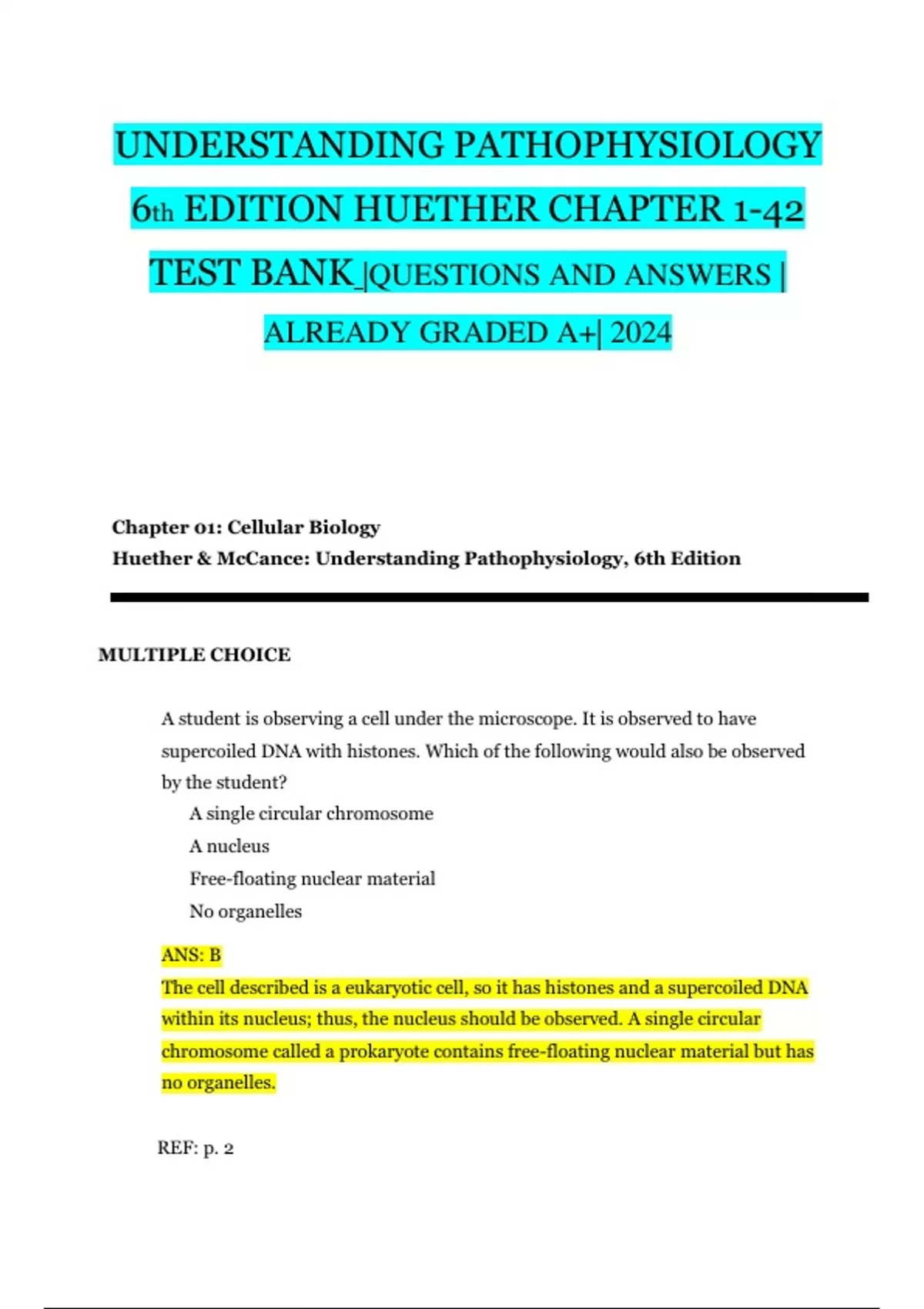 UNDERSTANDING PATHOPHYSIOLOGY 6th EDITION HUETHER CHAPTER 1-42 TEST BANK |QUESTIONS AND ANSWERS | ALREADY GRADED A+| 2024

Chapter 01: Cellular Biology
Huether & McCance: Understanding Pathophysiology, 6th Edition

MULTIPLE CHOICE

A student is observing a cell under the microscope. It is observed to have supercoiled DNA with histones. Which of the following would also be observed by the student?
A single circular chromosome
A nucleus
Free-floating nuclear material
No organelles

ANS: B
The cell described is a eukaryotic cell, so it has histones and a supercoiled DNA within its nucleus; thus, the nucleus should be observed. A single circular chromosome called a prokaryote contains free-floating nuclear material but has no organelles.

REF: p. 2